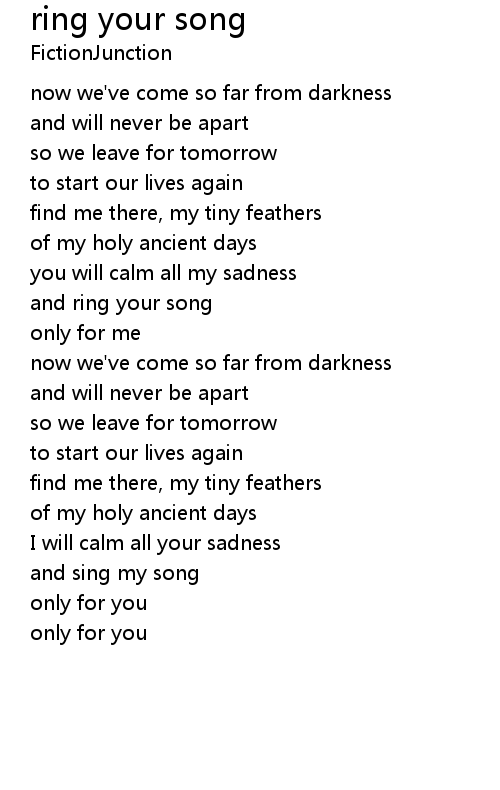 ring your song
FictionJunction

now we've come so far from darkness
and will never be apart
so we leave for tomorrow
to start our lives again
find me there, my tiny feathers
of my holy ancient days
you will calm all my sadness
and ring your song
only for me
now we've come so far from darkness
and will never be apart
so we leave for tomorrow
to start our lives again
find me there, my tiny feathers
of my holy ancient days
I will calm all your sadness
and sing my song
only for you
only for you